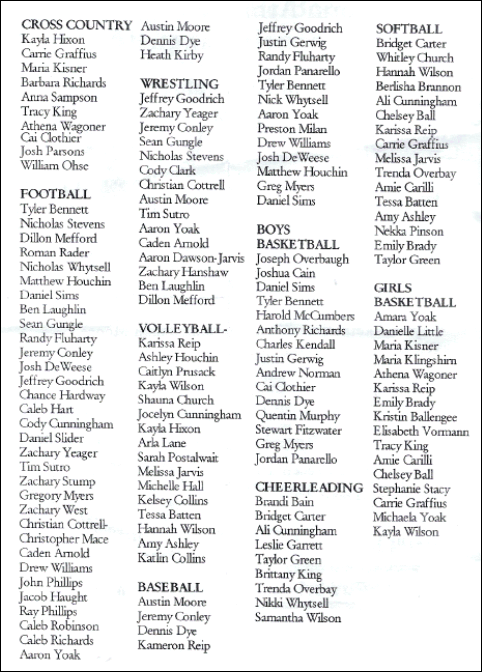 CROSS COUNTRY
Kayla Hixon
Carrie Graffius
Maria Kisner
Barbara Richards
Anna Sampson
Tracy King
Athena Wagoner
Cai Clothier
Josh Parsons
William Ohse

FOOTBALL
Tyler Bennett
Nicholas Stevens
Dillon Mefford
Roman Rader
Nicholas Whytsell
Matthew Houchin
Daniel Sims
Ben Laughlin
Sean Gungle
Randy Fluharty
Jeremy Conley
Josh DeWeese
Jeffrey Goodrich
Chance Hardway
Caleb Hart
Cody Cunningham
Daniel Slider
Zachary Yeager
Tim Sutro
Zachary Stump
Gregory Myers
Zachary West
Christian Cottrell-
Christopher Mace
Caden Arnold
Drew Williams
John Phillips
Jacob Haught
Ray Phillips
Caleb Robinson
Caleb Richards
Aaron Yoak

Austin Moore
Dennis Dye
Heath Kirby

WRESTLING
Jeffrey Goodrich
Zachary Yeager
Jeremy Conley
Sean Gungle
Nicholas Stevens
Cody Clark
Christian Cottrell
Austin Moore
Tim Sutro
Aaron Yoak
Caden Arnold
Aaron Dawson-Jarvis
Zachary Hanshaw
Ben Laughlin
Dillon Mefford

VOLLEYBALL-
Karissa Reip
Ashley Houchin
Caitlyn Prusack
Kayla Wilson
Shauna Church
Jocelyn Cunningham
Kayla Hixon
Arla Lane
Sarah Postalwait
Melissa Jarvis
Michelle Hall
Kelsey Collins
Tessa Batten
Hannah Wilson
Amy Ashley
Katlin Collins

BASEBALL
Austin Moore
Jeremy Conley
Dennis Dye
Kameron Reip

Jeffrey Goodrich
Justin Gerwig
Randy Fluharty
Jordan Panarello
Tyler Bennett
Nick Whytsell
Aaron Yoak
Preston Milan
Drew Williams
Josh DeWeese
Matthew Houchin
Greg Myers
Daniel Sims

BOYS BASKETBALL
Joseph Overbaugh
Joshua Cain
Daniel Sims
Tyler Bennett
Harold McCumbers
Anthony Richards
Charles Kendall
Justin Gerwig
Andrew Norman
Cai Clothier
Dennis Dye
Quentin Murphy
Stewart Fitzwater
Greg Myers
Jordan Panarello

CHEERLEADING
Brandi Bain
Bridget Carter
Ali Cunningham
Leslie Garrett
Taylor Green
Brittany King
Trenda Overbay
Nikki Whytsell
Samantha Wilson

SOFTBALL
Bridget Carter
Whitley Church
Hannah Wilson
Berlisha Brannon
Ali Cunningham
Chelsey Ball
Karissa Reip
Carrie Graffius
Melissa Jarvis
Trenda Overbay
Amie Carilli
Tessa Batten
Amy Ashley
Nekka Pinson
Emily Brady
Taylor Green

GIRLS BASKETBALL
Amara Yoak
Danielle Little
Maria Kisner
Maria Klingshirn
Athena Wagoner
Karissa Reip
Emily Brady
Kristin Ballengee
Elisabeth Vormann
Tracy King
Amie Carilli
Chelsey Ball
Stephanie Stacy
Carrie Graffius
Michaela Yoak
Kayla Wilson